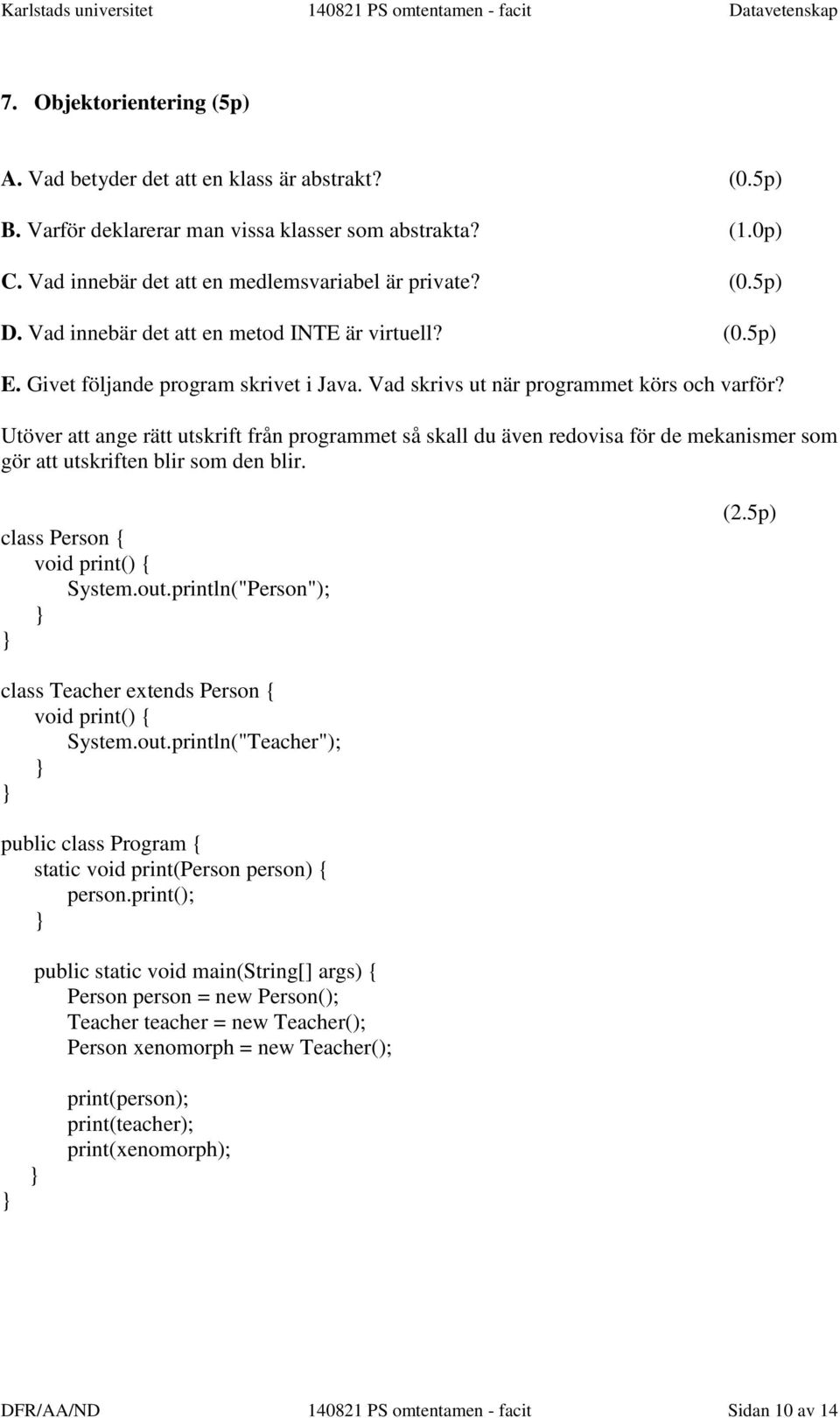 Karlstads universitet 140821 PS omtentamen - facit Datavetenskap

7. Objektorientering (5p)

A. Vad betyder det att en klass är abstrakt? (0.5p)

B. Varför deklarerar man vissa klasser som abstrakta? (1.0p)

C. Vad innebär det att en medlemsvariabel är private? (0.5p)

D. Vad innebär det att en metod INTE är virtuell? (0.5p)

E. Givet följande program skrivet i Java. Vad skrivs ut när programmet körs och varför?

Utöver att ange rätt utskrift från programmet så skall du även redovisa för de mekanismer som gör att utskriften blir som den blir.

(2.5p)

class Person {
void print() {
System.out.println("Person");
}
}

class Teacher extends Person {
void print() {
System.out.println("Teacher");
}
}

public class Program {
static void print(Person person) {
person.print();
}

public static void main(String[] args) {
Person person = new Person();
Teacher teacher = new Teacher();
Person xenomorph = new Teacher();

print(person);
print(teacher);
print(xenomorph);
}
}

DFR/AA/ND 140821 PS omtentamen - facit Sidan 10 av 14